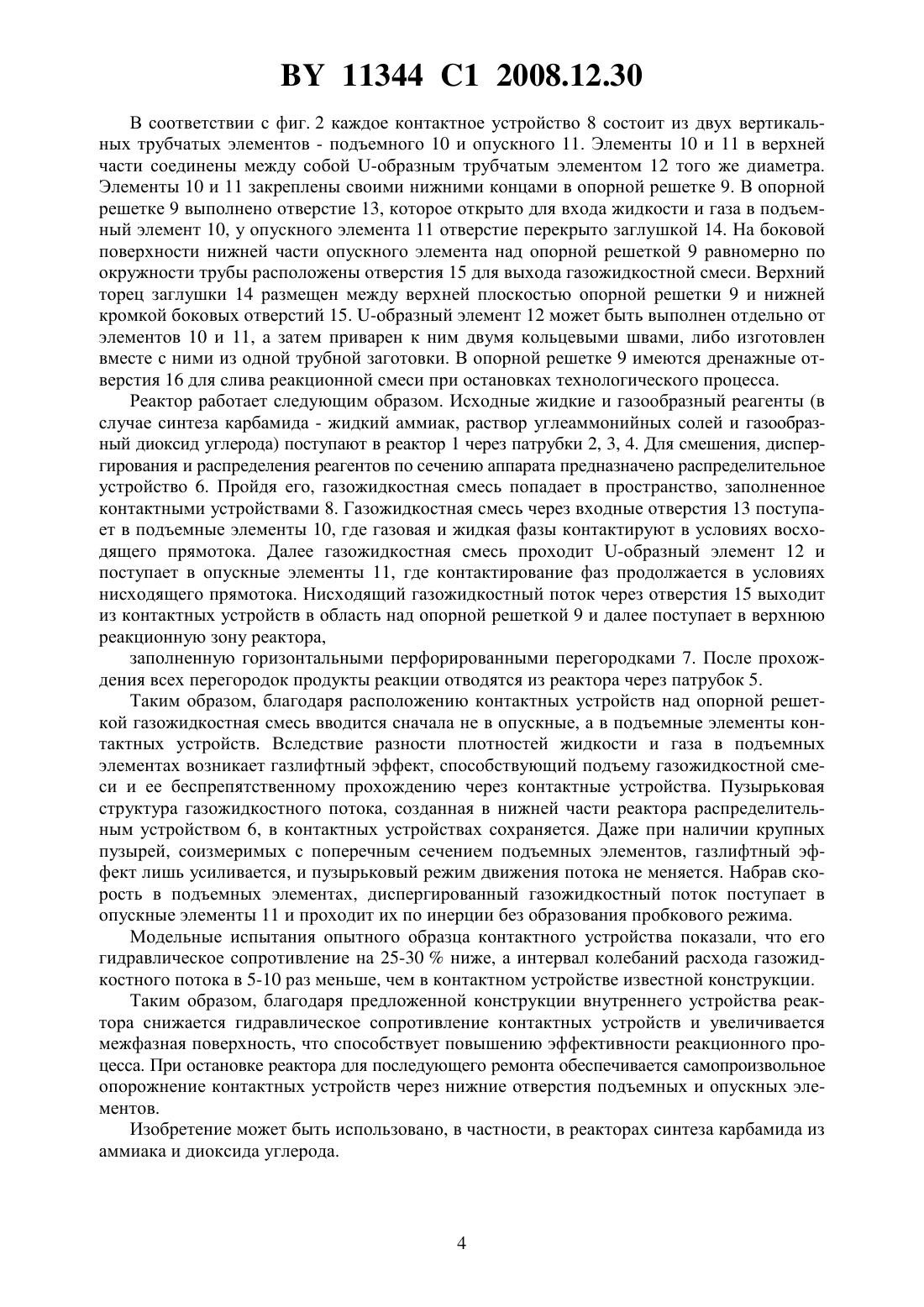 BY 11344 C1 2008.12.30

В соответствии с фиг. 2 каждое контактное устройство 8 состоит из двух вертикальных трубчатых элементов - подъемного 10 и опускного 11. Элементы 10 и 11 в верхней части соединены между собой U-образным трубчатым элементом 12 того же диаметра. Элементы 10 и 11 закреплены своими нижними концами в опорной решетке 9. В опорной решетке 9 выполнено отверстие 13, которое открыто для входа жидкости и газа в подъемный элемент 10, у опускного элемента 11 отверстие перекрыто заглушкой 14. На боковой поверхности нижней части опускного элемента над опорной решеткой 9 равномерно по окружности трубы расположены отверстия 15 для выхода газожидкостной смеси. Верхний торец заглушки 14 размещен между верхней плоскостью опорной решетки 9 и нижней кромкой боковых отверстий 15. U-образный элемент 12 может быть выполнен отдельно от элементов 10 и 11, а затем приварен к ним двумя кольцевыми швами, либо изготовлен вместе с ними из одной трубной заготовки. В опорной решетке 9 имеются дренажные отверстия 16 для слива реакционной смеси при остановках технологического процесса.

Реактор работает следующим образом. Исходные жидкие и газообразный реагенты (в случае синтеза карбамида - жидкий аммиак, раствор углеаммонийных солей и газообразный диоксид углерода) поступают в реактор 1 через патрубки 2, 3, 4. Для смешения, диспергирования и распределения реагентов по сечению аппарата предназначено распределительное устройство 6. Пройдя его, газожидкостная смесь попадает в пространство, заполненное контактными устройствами 8. Газожидкостная смесь через входные отверстия 13 поступает в подъемные элементы 10, где газовая и жидкая фазы контактируют в условиях восходящего прямотока. Далее газожидкостная смесь проходит U-образный элемент 12 и поступает в опускные элементы 11, где контактирование фаз продолжается в условиях нисходящего прямотока. Нисходящий газожидкостный поток через отверстия 15 выходит из контактных устройств в область над опорной решеткой 9 и далее поступает в верхнюю реакционную зону реактора,

заполненную горизонтальными перфорированными перегородками 7. После прохождения всех перегородок продукты реакции отводятся из реактора через патрубок 5.

Таким образом, благодаря расположению контактных устройств над опорной решеткой газожидкостная смесь вводится сначала не в опускные, а в подъемные элементы контактных устройств. Вследствие разности плотностей жидкости и газа в подъемных элементах возникает газлифтный эффект, способствующий подъему газожидкостной смеси и ее беспрепятственному прохождению через контактные устройства. Пузырьковая структура газожидкостного потока, созданная в нижней части реактора распределительным устройством 6, в контактных устройствах сохраняется. Даже при наличии крупных пузырей, соизмеримых с поперечным сечением подъемных элементов, газлифтный эффект лишь усиливается, и пузырьковый режим движения потока не меняется. Набрав скорость в подъемных элементах, диспергированный газожидкостный поток поступает в опускные элементы 11 и проходит их по инерции без образования пробкового режима.

Модельные испытания опытного образца контактного устройства показали, что его гидравлическое сопротивление на 25-30 % ниже, а интервал колебаний расхода газожидкостного потока в 5-10 раз меньше, чем в контактном устройстве известной конструкции.

Таким образом, благодаря предложенной конструкции внутреннего устройства реактора снижается гидравлическое сопротивление контактных устройств и увеличивается межфазная поверхность, что способствует повышению эффективности реакционного процесса. При остановке реактора для последующего ремонта обеспечивается самопроизвольное опорожнение контактных устройств через нижние отверстия подъемных и опускных элементов.

Изобретение может быть использовано, в частности, в реакторах синтеза карбамида из аммиака и диоксида углерода.

4